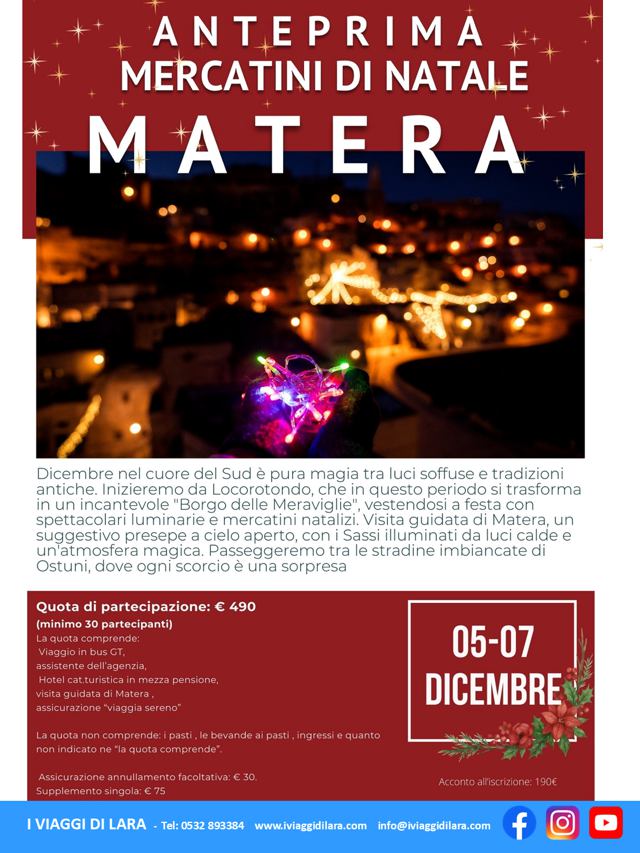 ANTEPRIMA
MERCATINI DI NATALE
MATERA

Dicembre nel cuore del Sud è pura magia tra luci soffuse e tradizioni antiche. Inizieremo da Locorotondo, che in questo periodo si trasforma in un incantevole "Borgo delle Meraviglie", vestendosi a festa con spettacolari luminarie e mercatini natalizi. Visita guidata di Matera, un suggestivo presepe a cielo aperto, con i Sassi illuminati da luci calde e un'atmosfera magica. Passeggeremo tra le stradine imbiancate di Ostuni, dove ogni scorcio è una sorpresa

Quota di partecipazione: € 490
(minimo 30 partecipanti)
La quota comprende:
Viaggio in bus GT,
assistente dell'agenzia,
Hotel cat.turistica in mezza pensione,
visita guidata di Matera ,
assicurazione "viaggia sereno"

La quota non comprende: i pasti , le bevande ai pasti , ingressi e quanto non indicato ne "la quota comprende".

Assicurazione annullamento facoltativa: € 30.
Supplemento singola: € 75

05-07
DICEMBRE

Acconto all'iscrizione: 190€

I VIAGGI DI LARA - Tel: 0532 893384 www.iviaggidilara.com info@iviaggidilara.com